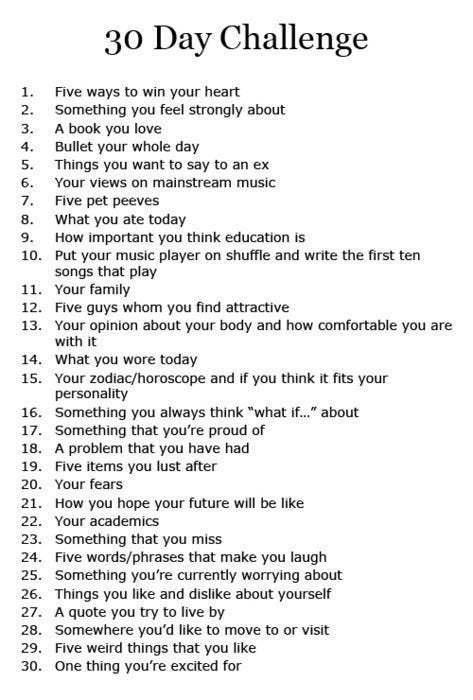 30 Day Challenge

1. Five ways to win your heart
2. Something you feel strongly about
3. A book you love
4. Bullet your whole day
5. Things you want to say to an ex
6. Your views on mainstream music
7. Five pet peeves
8. What you ate today
9. How important you think education is
10. Put your music player on shuffle and write the first ten songs that play
11. Your family
12. Five guys whom you find attractive
13. Your opinion about your body and how comfortable you are with it
14. What you wore today
15. Your zodiac/horoscope and if you think it fits your personality
16. Something you always think "what if..." about
17. Something that you're proud of
18. A problem that you have had
19. Five items you lust after
20. Your fears
21. How you hope your future will be like
22. Your academics
23. Something that you miss
24. Five words/phrases that make you laugh
25. Something you're currently worrying about
26. Things you like and dislike about yourself
27. A quote you try to live by
28. Somewhere you'd like to move to or visit
29. Five weird things that you like
30. One thing you're excited for